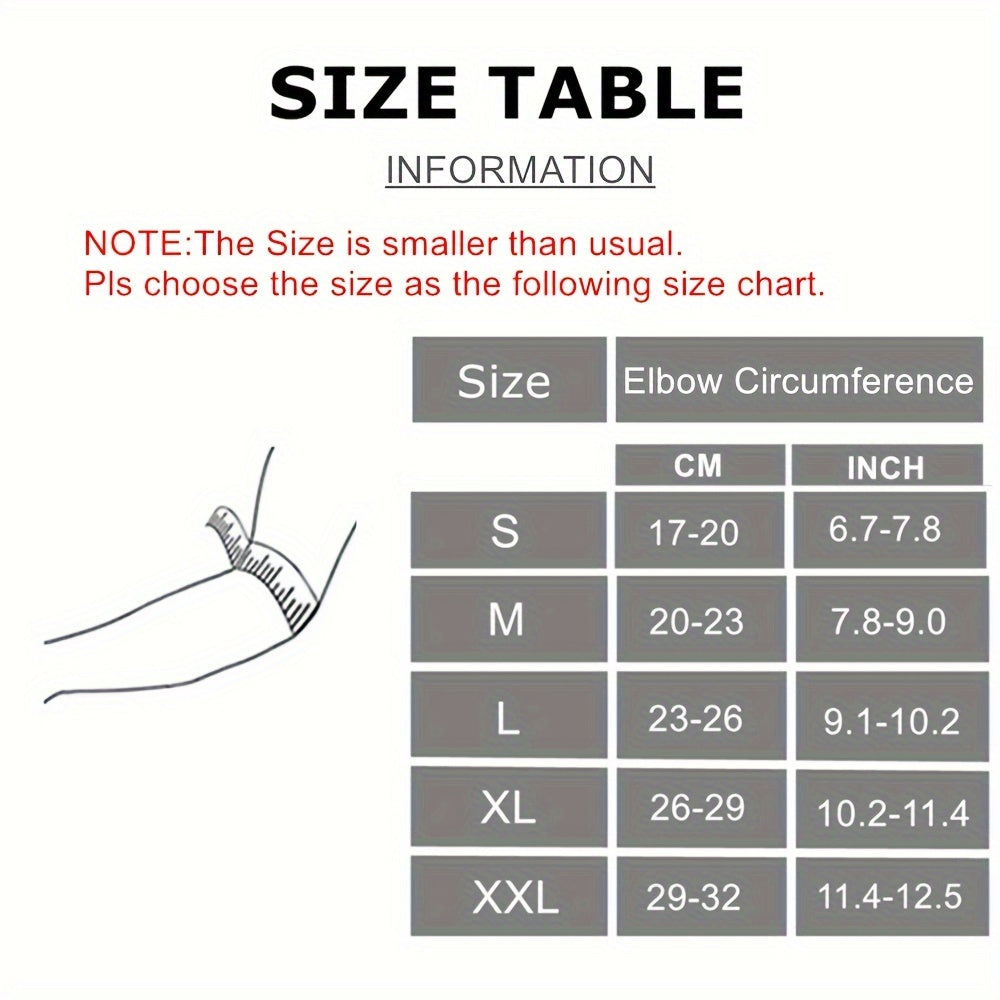 SIZE TABLE

INFORMATION

NOTE:The Size is smaller than usual.
Pls choose the size as the following size chart.

| Size | Elbow Circumference | |
|---|---|---|
| | CM | INCH |
| S | 17-20 | 6.7-7.8 |
| M | 20-23 | 7.8-9.0 |
| L | 23-26 | 9.1-10.2 |
| XL | 26-29 | 10.2-11.4 |
| XXL | 29-32 | 11.4-12.5 |